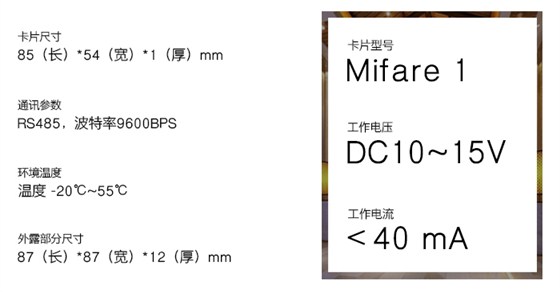 卡片尺寸
85（长）*54（宽）*1（厚）mm

通讯参数
RS485，波特率9600BPS

环境温度
温度 -20℃~55℃

外露部分尺寸
87（长）*87（宽）*12（厚）mm

卡片型号
Mifare 1

工作电压
DC10~15V

工作电流
＜40 mA